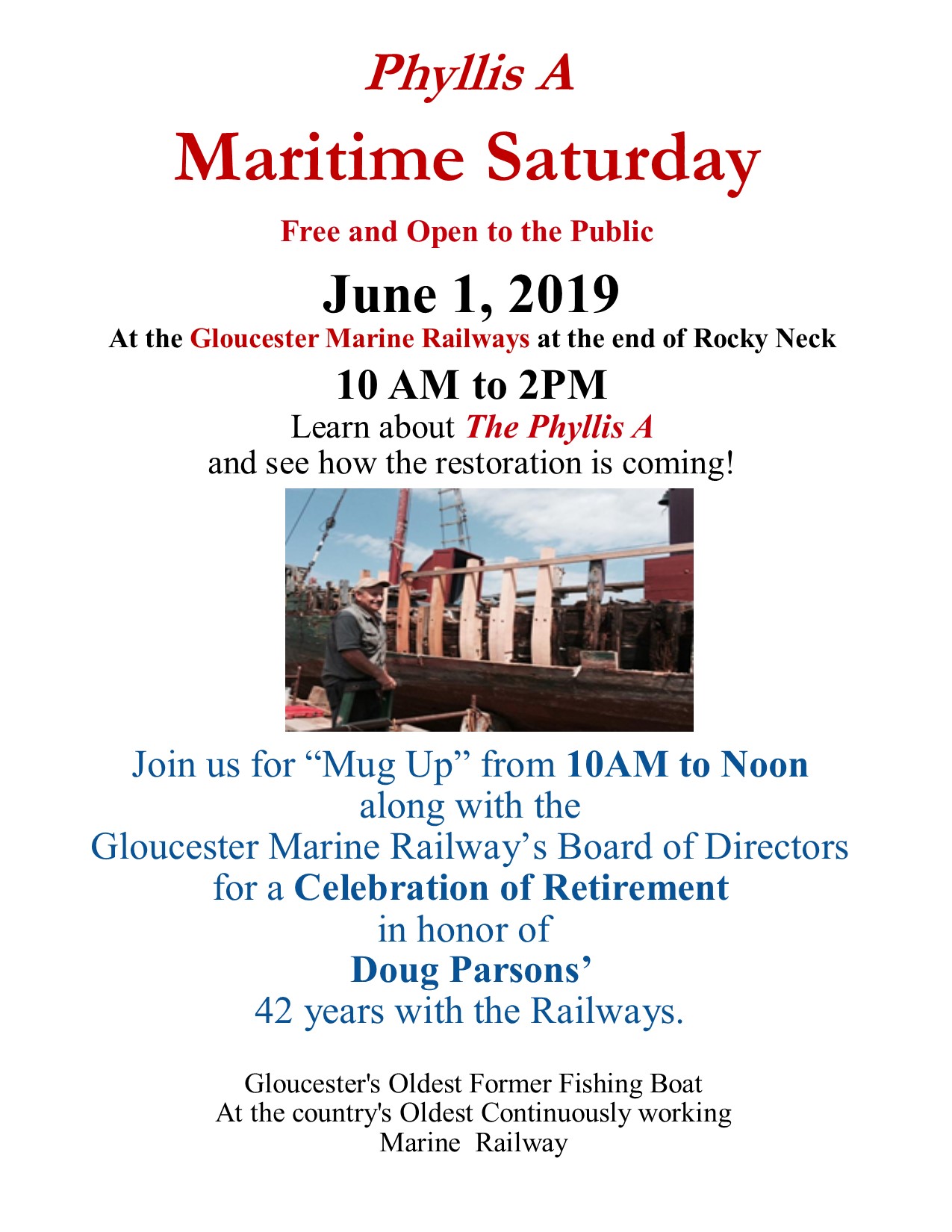 Phyllis A

Maritime Saturday

Free and Open to the Public

June 1, 2019

At the Gloucester Marine Railways at the end of Rocky Neck

10 AM to 2PM

Learn about The Phyllis A
and see how the restoration is coming!

Join us for “Mug Up” from 10AM to Noon
along with the
Gloucester Marine Railway’s Board of Directors
for a Celebration of Retirement
in honor of
Doug Parsons’
42 years with the Railways.

Gloucester's Oldest Former Fishing Boat
At the country's Oldest Continuously working
Marine Railway